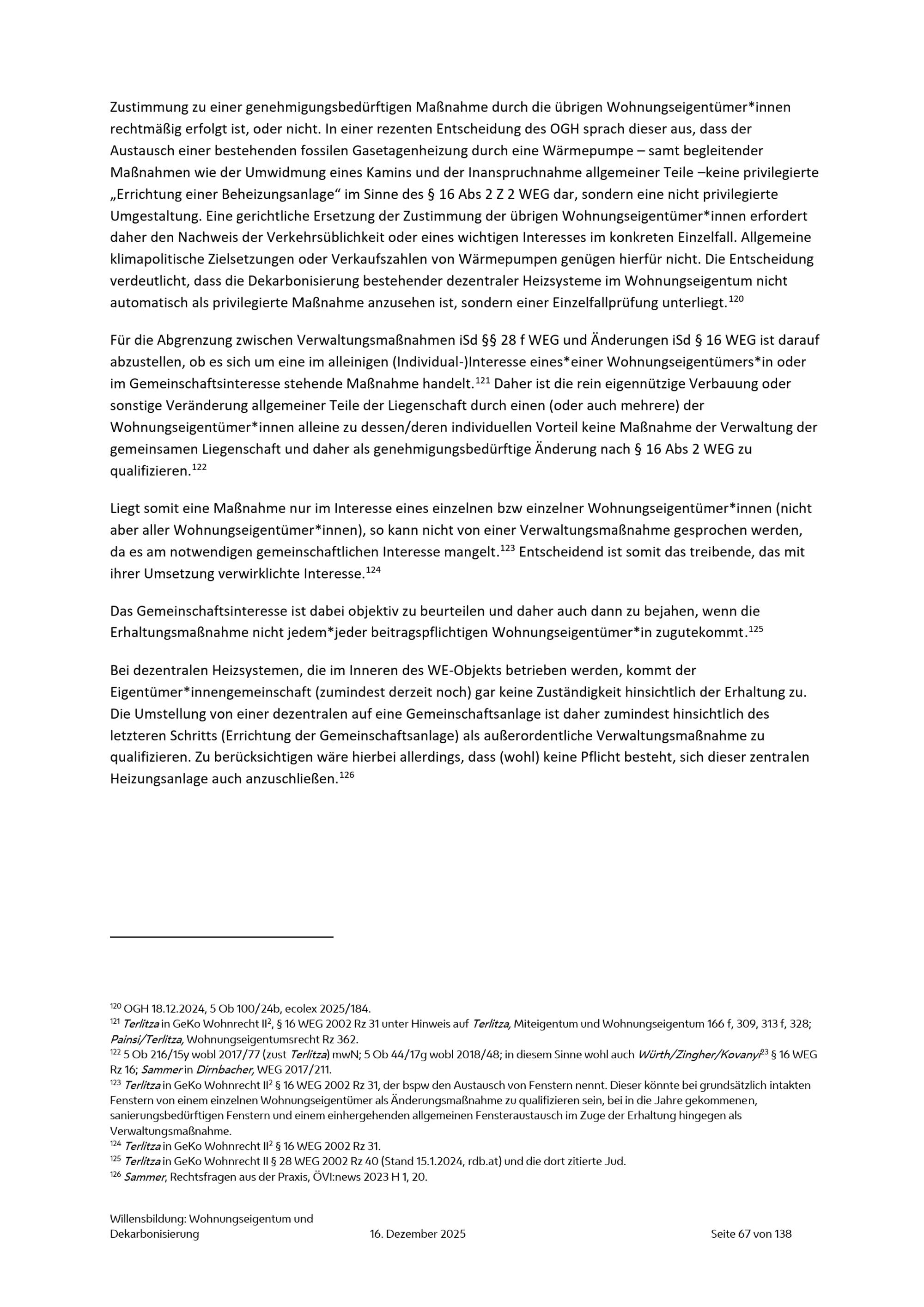 Zustimmung zu einer genehmigungsbedürftigen Maßnahme durch die übrigen Wohnungseigentümer*innen rechtmäßig erfolgt ist, oder nicht. In einer rezenten Entscheidung des OGH sprach dieser aus, dass der Austausch einer bestehenden fossilen Gasetagenheizung durch eine Wärmepumpe – samt begleitender Maßnahmen wie der Umwidmung eines Kamins und der Inanspruchnahme allgemeiner Teile –keine privilegierte „Errichtung einer Beheizungsanlage“ im Sinne des § 16 Abs 2 Z 2 WEG dar, sondern eine nicht privilegierte Umgestaltung. Eine gerichtliche Ersetzung der Zustimmung der übrigen Wohnungseigentümer*innen erfordert daher den Nachweis der Verkehrsüblichkeit oder eines wichtigen Interesses im konkreten Einzelfall. Allgemeine klimapolitische Zielsetzungen oder Verkaufszahlen von Wärmepumpen genügen hierfür nicht. Die Entscheidung verdeutlicht, dass die Dekarbonisierung bestehender dezentraler Heizsysteme im Wohnungseigentum nicht automatisch als privilegierte Maßnahme anzusehen ist, sondern einer Einzelfallprüfung unterliegt.$^{120}$

Für die Abgrenzung zwischen Verwaltungsmaßnahmen iSd §§ 28 f WEG und Änderungen iSd § 16 WEG ist darauf abzustellen, ob es sich um eine im alleinigen (Individual-)Interesse eines*einer Wohnungseigentümers*in oder im Gemeinschaftsinteresse stehende Maßnahme handelt.$^{121}$ Daher ist die rein eigennützige Verbauung oder sonstige Veränderung allgemeiner Teile der Liegenschaft durch einen (oder auch mehrere) der Wohnungseigentümer*innen alleine zu dessen/deren individuellen Vorteil keine Maßnahme der Verwaltung der gemeinsamen Liegenschaft und daher als genehmigungsbedürftige Änderung nach § 16 Abs 2 WEG zu qualifizieren.$^{122}$

Liegt somit eine Maßnahme nur im Interesse eines einzelnen bzw einzelner Wohnungseigentümer*innen (nicht aber aller Wohnungseigentümer*innen), so kann nicht von einer Verwaltungsmaßnahme gesprochen werden, da es am notwendigen gemeinschaftlichen Interesse mangelt.$^{123}$ Entscheidend ist somit das treibende, das mit ihrer Umsetzung verwirklichte Interesse.$^{124}$

Das Gemeinschaftsinteresse ist dabei objektiv zu beurteilen und daher auch dann zu bejahen, wenn die Erhaltungsmaßnahme nicht jedem*jeder beitragspflichtigen Wohnungseigentümer*in zugutekommt.$^{125}$

Bei dezentralen Heizsystemen, die im Inneren des WE-Objekts betrieben werden, kommt der Eigentümer*innengemeinschaft (zumindest derzeit noch) gar keine Zuständigkeit hinsichtlich der Erhaltung zu. Die Umstellung von einer dezentralen auf eine Gemeinschaftsanlage ist daher zumindest hinsichtlich des letzteren Schritts (Errichtung der Gemeinschaftsanlage) als außerordentliche Verwaltungsmaßnahme zu qualifizieren. Zu berücksichtigen wäre hierbei allerdings, dass (wohl) keine Pflicht besteht, sich dieser zentralen Heizungsanlage auch anzuschließen.$^{126}$

$^{120}$ OGH 18.12.2024, 5 Ob 100/24b, ecolex 2025/184.
$^{121}$ Terlitza in GeKo Wohnrecht II$^2$, § 16 WEG 2002 Rz 31 unter Hinweis auf Terlitza, Miteigentum und Wohnungseigentum 166 f, 309, 313 f, 328; Painsi/Terlitza, Wohnungseigentumsrecht Rz 362.
$^{122}$ 5 Ob 216/15y wobl 2017/77 (zust Terlitza) mwN; 5 Ob 44/17g wobl 2018/48; in diesem Sinne wohl auch Würth/Zingher/Kovanyi$^{23}$ § 16 WEG Rz 16; Sammer in Dirnbacher, WEG 2017/211.
$^{123}$ Terlitza in GeKo Wohnrecht II$^2$ § 16 WEG 2002 Rz 31, der bspw den Austausch von Fenstern nennt. Dieser könnte bei grundsätzlich intakten Fenstern von einem einzelnen Wohnungseigentümer als Änderungsmaßnahme zu qualifizieren sein, bei in die Jahre gekommenen, sanierungsbedürftigen Fenstern und einem einhergehenden allgemeinen Fensteraustausch im Zuge der Erhaltung hingegen als Verwaltungsmaßnahme.
$^{124}$ Terlitza in GeKo Wohnrecht II$^2$ § 16 WEG 2002 Rz 31.
$^{125}$ Terlitza in GeKo Wohnrecht II § 28 WEG 2002 Rz 40 (Stand 15.1.2024, rdb.at) und die dort zitierte Jud.
$^{126}$ Sammer, Rechtsfragen aus der Praxis, ÖVI:news 2023 H 1, 20.

Willensbildung: Wohnungseigentum und Dekarbonisierung 16. Dezember 2025 Seite 67 von 138